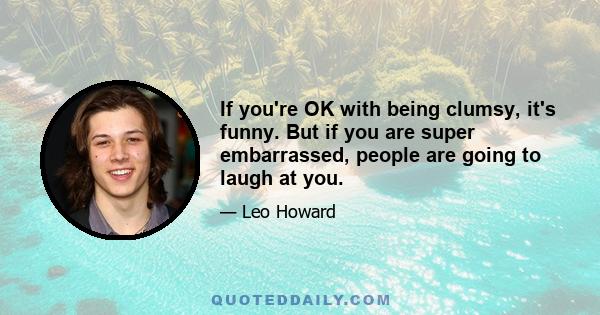 If you're OK with being clumsy, it's funny. But if you are super embarrassed, people are going to laugh at you.

— Leo Howard

QUOTEDDAILY.COM